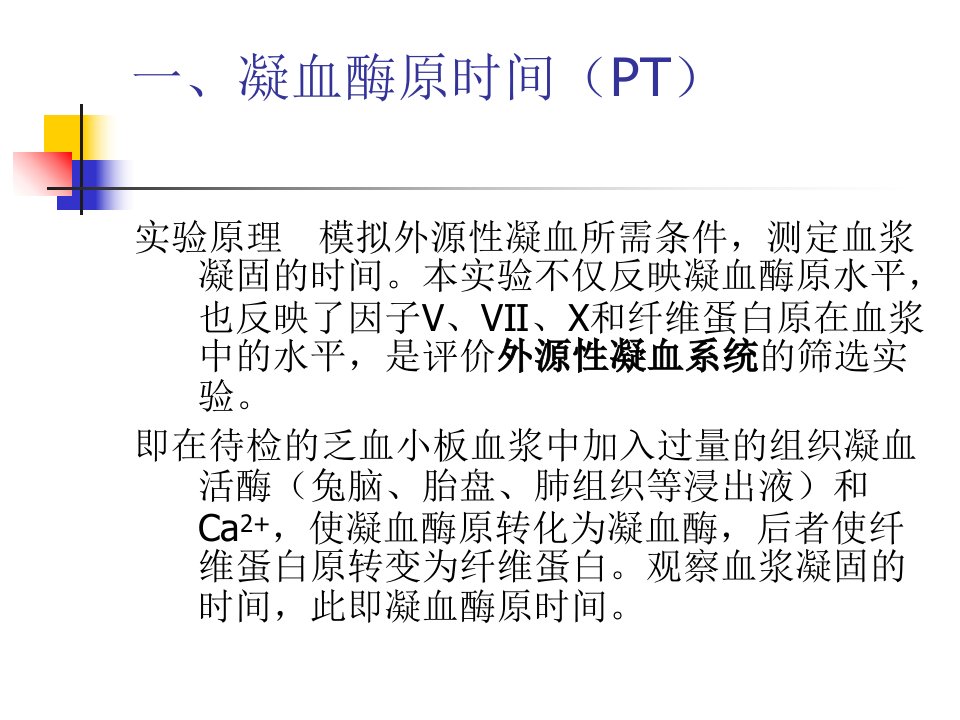 一、凝血酶原时间（PT）

实验原理 模拟外源性凝血所需条件，测定血浆凝固的时间。本实验不仅反映凝血酶原水平，也反映了因子V、VII、X和纤维蛋白原在血浆中的水平，是评价外源性凝血系统的筛选实验。

即在待检的乏血小板血浆中加入过量的组织凝血活酶（兔脑、胎盘、肺组织等浸出液）和$Ca^{2+}$，使凝血酶原转化为凝血酶，后者使纤维蛋白原转变为纤维蛋白。观察血浆凝固的时间，此即凝血酶原时间。